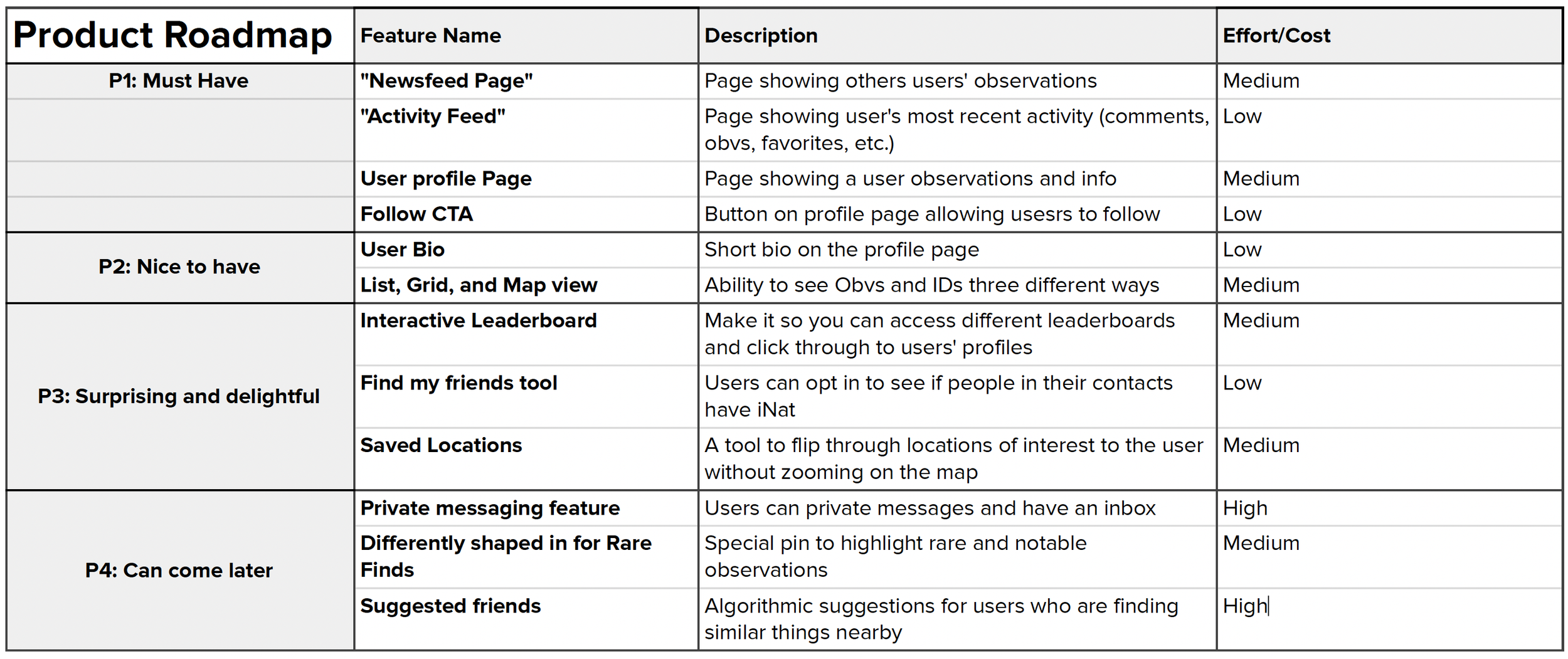 | Product Roadmap | Feature Name | Description | Effort/Cost |
|---|---|---|---|
| P1: Must Have | "Newsfeed Page" | Page showing others users' observations | Medium |
| | "Activity Feed" | Page showing user's most recent activity (comments, obvs, favorites, etc.) | Low |
| | User profile Page | Page showing a user observations and info | Medium |
| | Follow CTA | Button on profile page allowing usesrs to follow | Low |
| P2: Nice to have | User Bio | Short bio on the profile page | Low |
| | List, Grid, and Map view | Ability to see Obvs and IDs three different ways | Medium |
| P3: Surprising and delightful | Interactive Leaderboard | Make it so you can access different leaderboards and click through to users' profiles | Medium |
| | Find my friends tool | Users can opt in to see if people in their contacts have iNat | Low |
| | Saved Locations | A tool to flip through locations of interest to the user without zooming on the map | Medium |
| P4: Can come later | Private messaging feature | Users can private messages and have an inbox | High |
| | Differently shaped in for Rare Finds | Special pin to highlight rare and notable observations | Medium |
| | Suggested friends | Algorithmic suggestions for users who are finding similar things nearby | High |